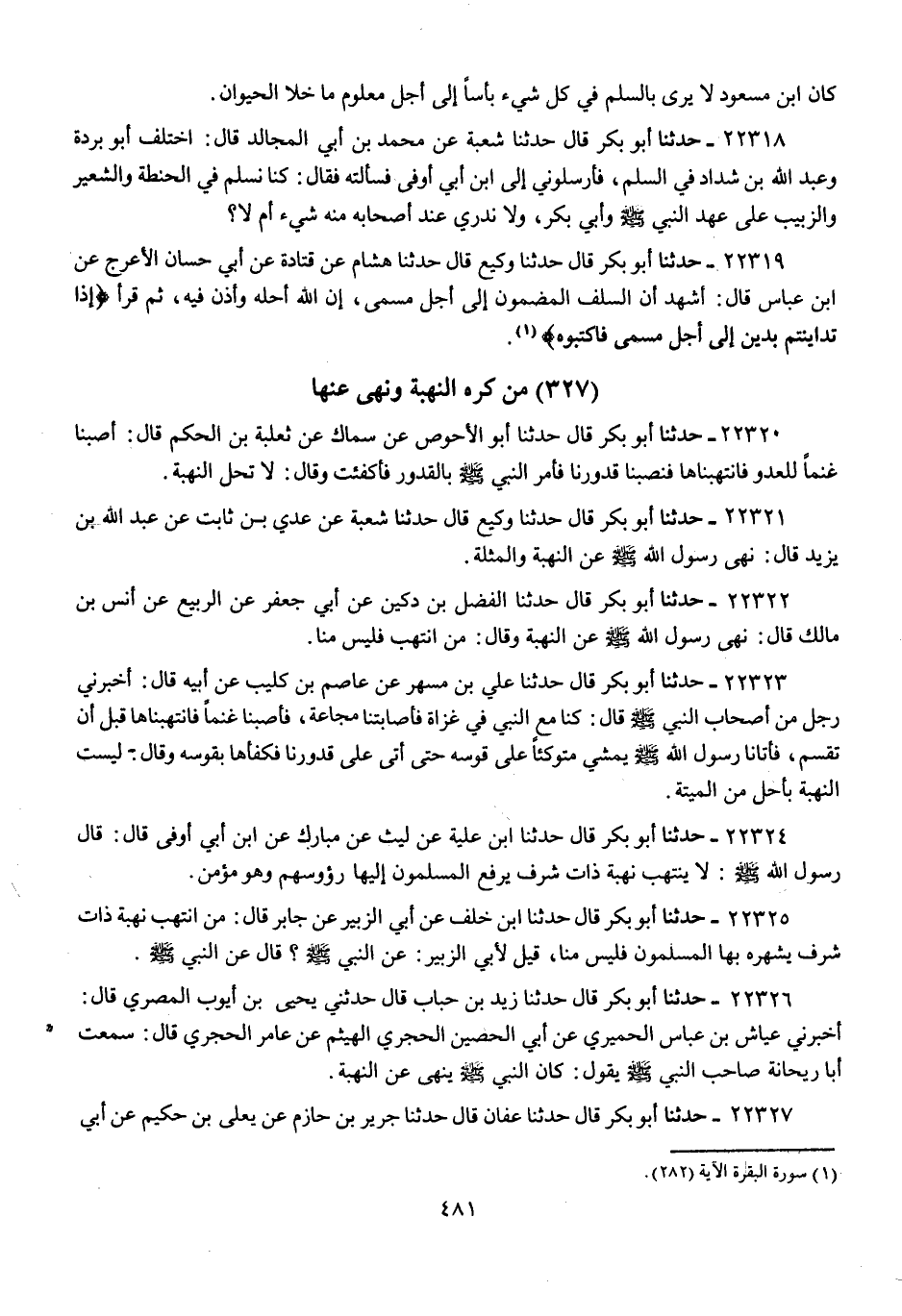 كان ابن مسعود لا يرى بالسلم في كل شيء بأساً إلى أجل معلوم ما خلا الحيوان.

٢٢٣١٨ ـ حدثنا أبو بكر قال حدثنا شعبة عن محمد بن أبي المجالد قال: اختلف أبو بردة وعبد الله بن شداد في السلم، فأرسلوني إلى ابن أبي أوفى فسألته فقال: كنا نسلم في الحنطة والشعير والزبيب على عهد النبي ﷺ وأبي بكر، ولا ندري عند أصحابه منه شيء أم لا؟

٢٢٣١٩ ـ حدثنا أبو بكر قال حدثنا وكيع قال حدثنا هشام عن قتادة عن أبي حسان الأعرج عن ابن عباس قال: أشهد أن السلف المضمون إلى أجل مسمى، إن الله أحله وأذن فيه، ثم قرأ ﴿إذا تداينتم بدين إلى أجل مسمى فاكتبوه﴾ (١).

(٣٢٧) من كره النهبة ونهى عنها

٢٢٣٢٠ ـ حدثنا أبو بكر قال حدثنا أبو الأحوص عن سماك عن ثعلبة بن الحكم قال: أصبنا غنماً للعدو فانتهبناها فنصبنا قدورنا فأمر النبي ﷺ بالقدور فأكفئت وقال: لا تحل النهبة.

٢٢٣٢١ ـ حدثنا أبو بكر قال حدثنا وكيع قال حدثنا شعبة عن عدي بن ثابت عن عبد الله بن يزيد قال: نهى رسول الله ﷺ عن النهبة والمثلة.

٢٢٣٢٢ ـ حدثنا أبو بكر قال حدثنا الفضل بن دكين عن أبي جعفر عن الربيع عن أنس بن مالك قال: نهى رسول الله ﷺ عن النهبة وقال: من انتهب فليس منا.

٢٢٣٢٣ ـ حدثنا أبو بكر قال حدثنا علي بن مسهر عن عاصم بن كليب عن أبيه قال: أخبرني رجل من أصحاب النبي ﷺ قال: كنا مع النبي في غزاة فأصابتنا مجاعة، فأصبنا غنماً فانتهبناها قبل أن تقسم، فأتانا رسول الله ﷺ يمشي متوكئاً على قوسه حتى أتى على قدورنا فكفأها بقوسه وقال: ليست النهبة بأحل من الميتة.

٢٢٣٢٤ ـ حدثنا أبو بكر قال حدثنا ابن علية عن ليث عن مبارك عن ابن أبي أوفى قال: قال رسول الله ﷺ: لا ينتهب نهبة ذات شرف يرفع المسلمون إليها رؤوسهم وهو مؤمن.

٢٢٣٢٥ ـ حدثنا أبو بكر قال حدثنا ابن خلف عن أبي الزبير عن جابر قال: من انتهب نهبة ذات شرف يشهره بها المسلمون فليس منا، قيل لأبي الزبير: عن النبي ﷺ؟ قال عن النبي ﷺ.

٢٢٣٢٦ ـ حدثنا أبو بكر قال حدثنا زيد بن حباب قال حدثني يحيى بن أيوب المصري قال: أخبرني عياش بن عباس الحميري عن أبي الحصين الحجري الهيثم عن عامر الحجري قال: سمعت أبا ريحانة صاحب النبي ﷺ يقول: كان النبي ﷺ ينهى عن النهبة.

٢٢٣٢٧ ـ حدثنا أبو بكر قال حدثنا عفان قال حدثنا جرير بن حازم عن يعلى بن حكيم عن أبي

(١) سورة البقرة الآية (٢٨٢).

٤٨١